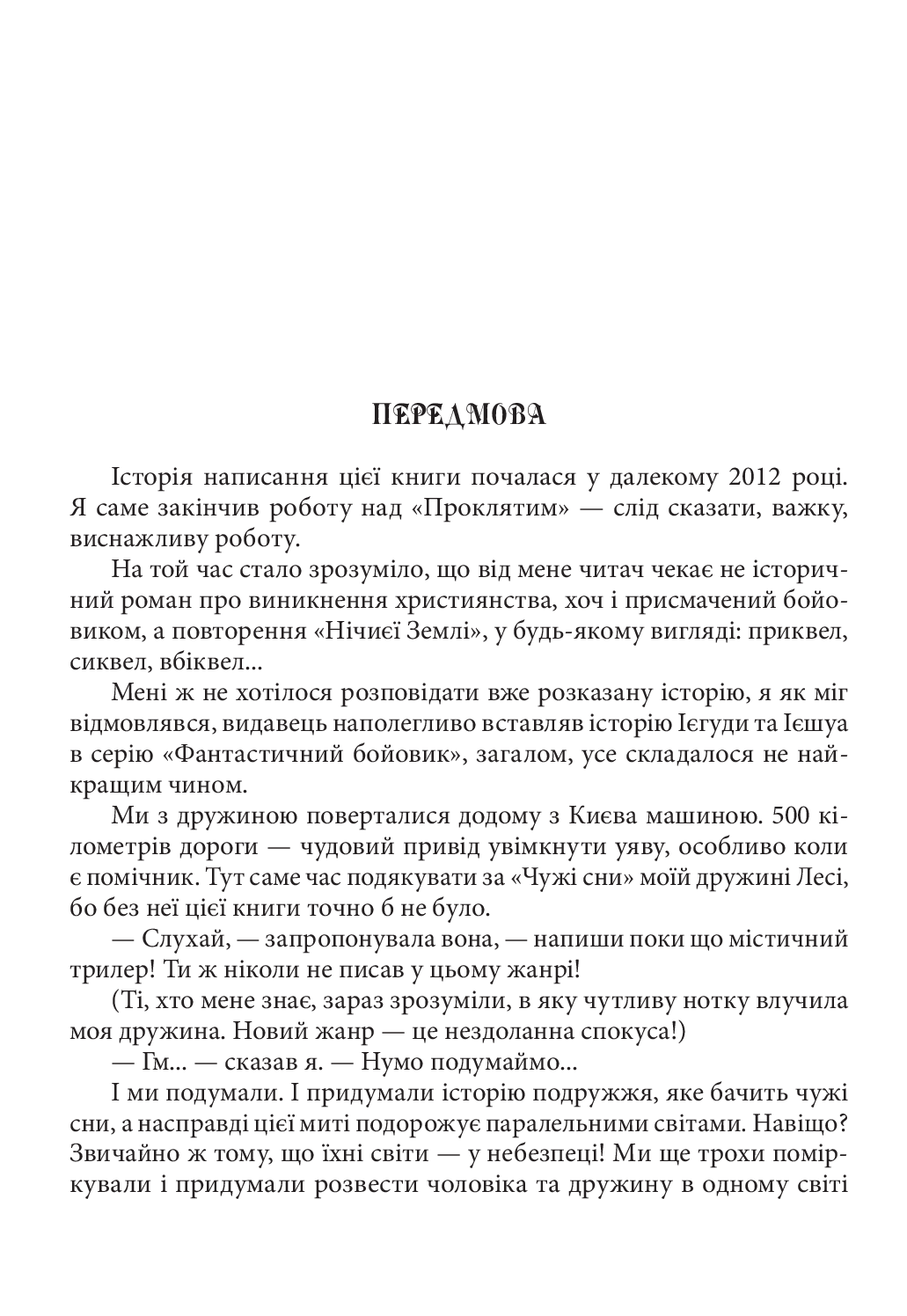 ПЕРЕДМОВА

Історія написання цієї книги почалася у далекому 2012 році. Я саме закінчив роботу над «Проклятим» — слід сказати, важку, виснажливу роботу.

На той час стало зрозуміло, що від мене читач чекає не історичний роман про виникнення християнства, хоч і присмачений бойовиком, а повторення «Нічиєї Землі», у будь-якому вигляді: приквел, сиквел, вбіквел...

Мені ж не хотілося розповідати вже розказану історію, я як міг відмовлявся, видавець наполегливо вставляв історію Ієгуди та Ієшуа в серію «Фантастичний бойовик», загалом, усе складалося не найкращим чином.

Ми з дружиною поверталися додому з Києва машиною. 500 кілометрів дороги — чудовий привід увімкнути уяву, особливо коли є помічник. Тут саме час подякувати за «Чужі сни» моїй дружині Лесі, бо без неї цієї книги точно б не було.

— Слухай, — запропонувала вона, — напиши поки що містичний трилер! Ти ж ніколи не писав у цьому жанрі!

(Ті, хто мене знає, зараз зрозуміли, в яку чутливу нотку влучила моя дружина. Новий жанр — це нездоланна спокуса!)

— Гм... — сказав я. — Нумо подумаймо...

І ми подумали. І придумали історію подружжя, яке бачить чужі сни, а насправді цієї миті подорожує паралельними світами. Навіщо? Звичайно ж тому, що їхні світи — у небезпеці! Ми ще трохи поміркували і придумали розвести чоловіка та дружину в одному світі